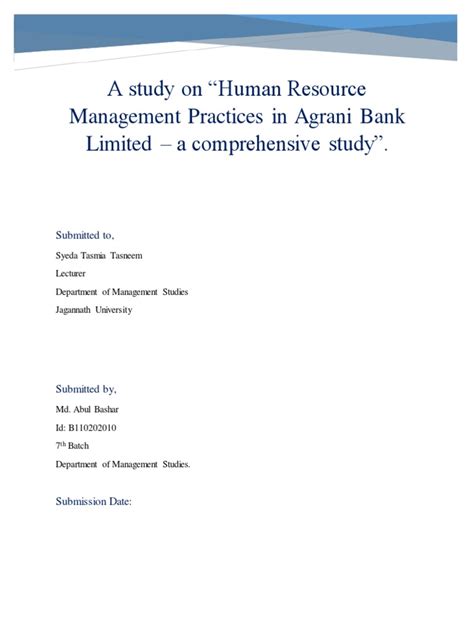 A study on “Human Resource Management Practices in Agrani Bank Limited – a comprehensive study”.

Submitted to,

Syeda Tasmia Tasneem

Lecturer

Department of Management Studies

Jagannath University

Submitted by,

Md. Abul Bashar

Id: B110202010

7$^{th}$ Batch

Department of Management Studies.

Submission Date: